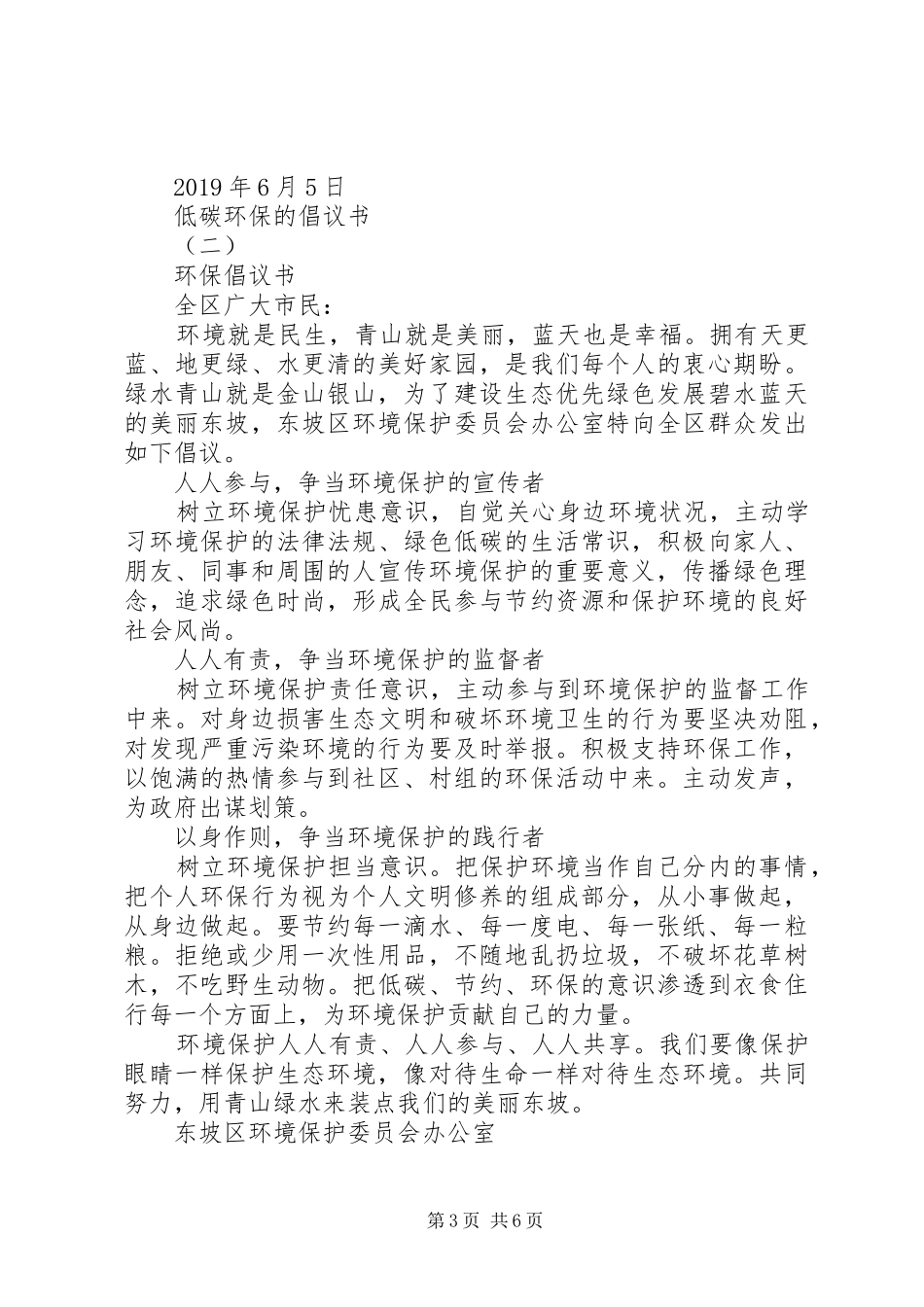 2019年6月5日

低碳环保的倡议书

（二）

环保倡议书

全区广大市民：

环境就是民生，青山就是美丽，蓝天也是幸福。拥有天更蓝、地更绿、水更清的美好家园，是我们每个人的衷心期盼。绿水青山就是金山银山，为了建设生态优先绿色发展碧水蓝天的美丽东坡，东坡区环境保护委员会办公室特向全区群众发出如下倡议。

人人参与，争当环境保护的宣传者

树立环境保护忧患意识，自觉关心身边环境状况，主动学习环境保护的法律法规、绿色低碳的生活常识，积极向家人、朋友、同事和周围的人宣传环境保护的重要意义，传播绿色理念，追求绿色时尚，形成全民参与节约资源和保护环境的良好社会风尚。

人人有责，争当环境保护的监督者

树立环境保护责任意识，主动参与到环境保护的监督工作中来。对身边损害生态文明和破坏环境卫生的行为要坚决劝阻，对发现严重污染环境的行为要及时举报。积极支持环保工作，以饱满的热情参与到社区、村组的环保活动中来。主动发声，为政府出谋划策。

以身作则，争当环境保护的践行者

树立环境保护担当意识。把保护环境当作自己分内的事情，把个人环保行为视为个人文明修养的组成部分，从小事做起，从身边做起。要节约每一滴水、每一度电、每一张纸、每一粒粮。拒绝或少用一次性用品，不随地乱扔垃圾，不破坏花草树木，不吃野生动物。把低碳、节约、环保的意识渗透到衣食住行每一个方面上，为环境保护贡献自己的力量。

环境保护人人有责、人人参与、人人共享。我们要像保护眼睛一样保护生态环境，像对待生命一样对待生态环境。共同努力，用青山绿水来装点我们的美丽东坡。

东坡区环境保护委员会办公室

第3页 共6页